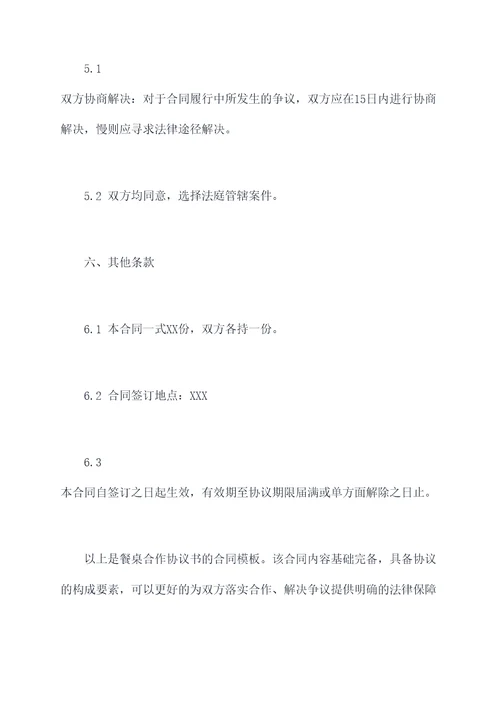 5.1

双方协商解决：对于合同履行中所发生的争议，双方应在15日内进行协商解决，慢则应寻求法律途径解决。

5.2 双方均同意，选择法庭管辖案件。

六、其他条款

6.1 本合同一式XX份，双方各持一份。

6.2 合同签订地点：XXX

6.3

本合同自签订之日起生效，有效期至协议期限届满或单方面解除之日止。

以上是餐桌合作协议书的合同模板。该合同内容基础完备，具备协议的构成要素，可以更好的为双方落实合作、解决争议提供明确的法律保障